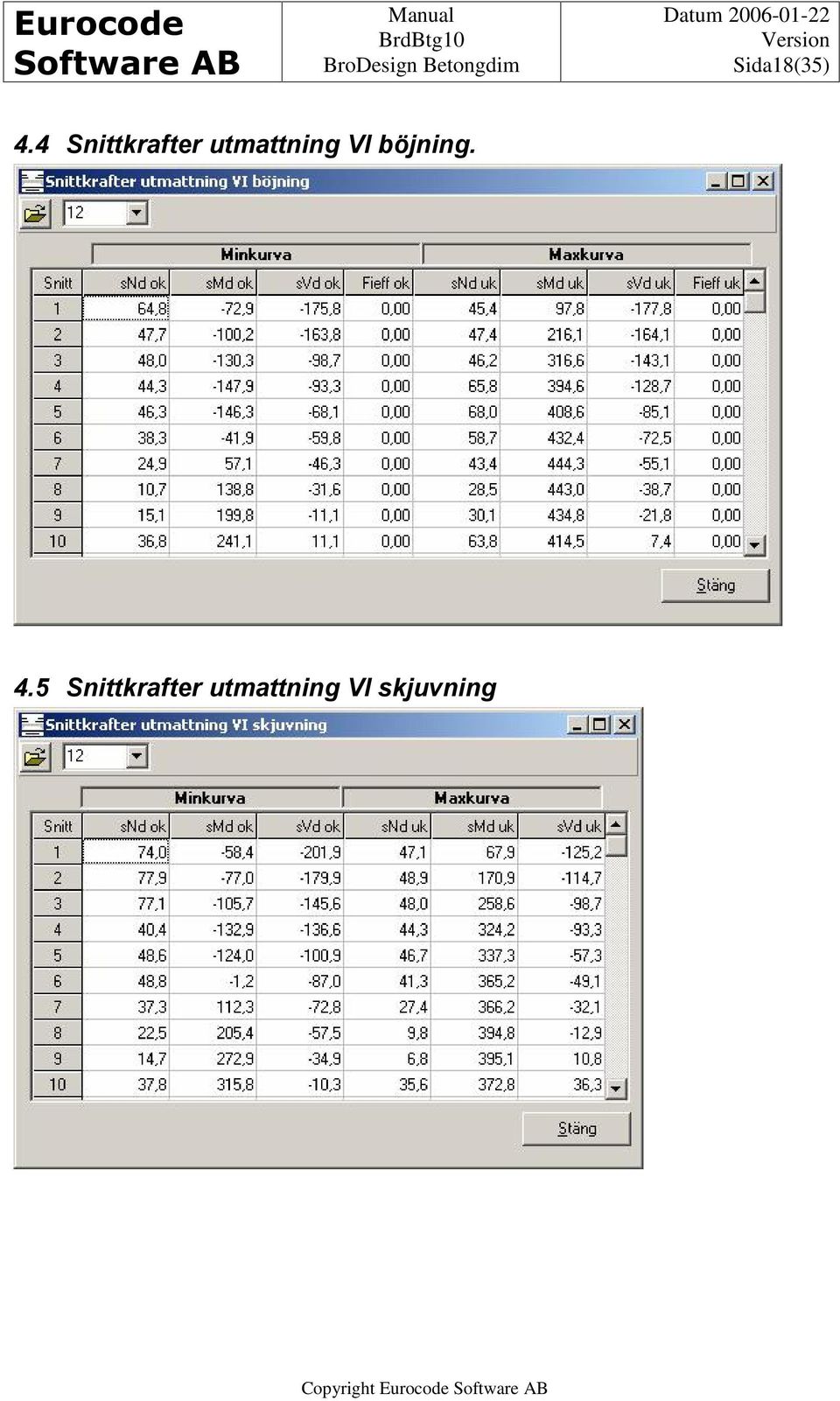 | Eurocode Software AB | Manual BrdBtg10 BroDesign Betongdim | Datum 2006-01-22 Version Sida18(35) |
|---|---|---|

4.4 Snittkrafter utmattning VI böjning.

Snittkrafter utmattning VI böjning

12

Minkurva Maxkurva

| Snitt | sNd ok | sMd ok | sVd ok | Fieff ok | sNd uk | sMd uk | sVd uk | Fieff uk |
|---|---|---|---|---|---|---|---|---|
| 1 | 64,8 | -72,9 | -175,8 | 0,00 | 45,4 | 97,8 | -177,8 | 0,00 |
| 2 | 47,7 | -100,2 | -163,8 | 0,00 | 47,4 | 216,1 | -164,1 | 0,00 |
| 3 | 48,0 | -130,3 | -98,7 | 0,00 | 46,2 | 316,6 | -143,1 | 0,00 |
| 4 | 44,3 | -147,9 | -93,3 | 0,00 | 65,8 | 394,6 | -128,7 | 0,00 |
| 5 | 46,3 | -146,3 | -68,1 | 0,00 | 68,0 | 408,6 | -85,1 | 0,00 |
| 6 | 38,3 | -41,9 | -59,8 | 0,00 | 58,7 | 432,4 | -72,5 | 0,00 |
| 7 | 24,9 | 57,1 | -46,3 | 0,00 | 43,4 | 444,3 | -55,1 | 0,00 |
| 8 | 10,7 | 138,8 | -31,6 | 0,00 | 28,5 | 443,0 | -38,7 | 0,00 |
| 9 | 15,1 | 199,8 | -11,1 | 0,00 | 30,1 | 434,8 | -21,8 | 0,00 |
| 10 | 36,8 | 241,1 | 11,1 | 0,00 | 63,8 | 414,5 | 7,4 | 0,00 |

Stäng

4.5 Snittkrafter utmattning VI skjuvning

Snittkrafter utmattning VI skjuvning

12

Minkurva Maxkurva

| Snitt | sNd ok | sMd ok | sVd ok | sNd uk | sMd uk | sVd uk |
|---|---|---|---|---|---|---|
| 1 | 74,0 | -58,4 | -201,9 | 47,1 | 67,9 | -125,2 |
| 2 | 77,9 | -77,0 | -179,9 | 48,9 | 170,9 | -114,7 |
| 3 | 77,1 | -105,7 | -145,6 | 48,0 | 258,6 | -98,7 |
| 4 | 40,4 | -132,9 | -136,6 | 44,3 | 324,2 | -93,3 |
| 5 | 48,6 | -124,0 | -100,9 | 46,7 | 337,3 | -57,3 |
| 6 | 48,8 | -1,2 | -87,0 | 41,3 | 365,2 | -49,1 |
| 7 | 37,3 | 112,3 | -72,8 | 27,4 | 366,2 | -32,1 |
| 8 | 22,5 | 205,4 | -57,5 | 9,8 | 394,8 | -12,9 |
| 9 | 14,7 | 272,9 | -34,9 | 6,8 | 395,1 | 10,8 |
| 10 | 37,8 | 315,8 | -10,3 | 35,6 | 372,8 | 36,3 |

Stäng

Copyright Eurocode Software AB